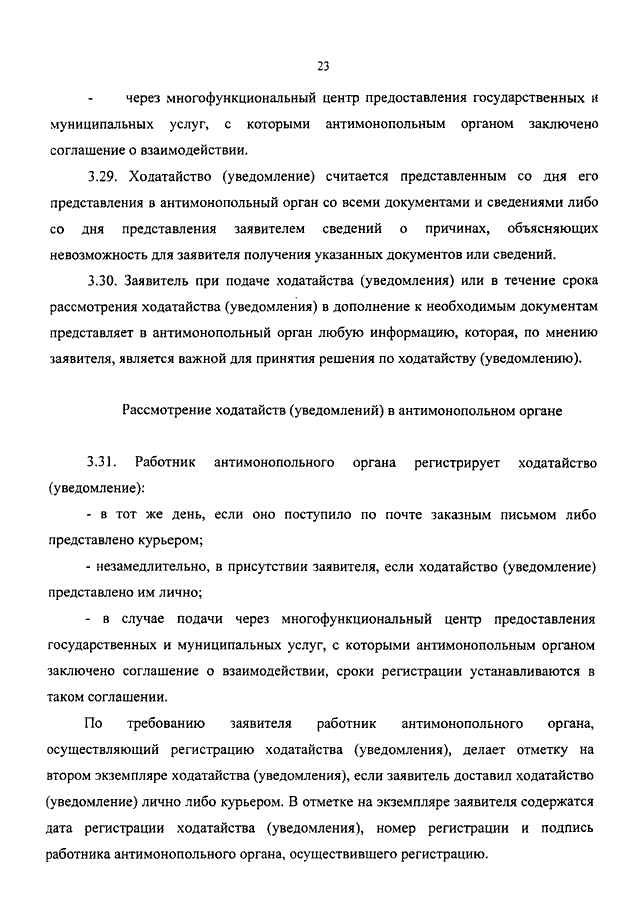 23

- через многофункциональный центр предоставления государственных и муниципальных услуг, с которыми антимонопольным органом заключено соглашение о взаимодействии.

3.29. Ходатайство (уведомление) считается представленным со дня его представления в антимонопольный орган со всеми документами и сведениями либо со дня представления заявителем сведений о причинах, объясняющих невозможность для заявителя получения указанных документов или сведений.

3.30. Заявитель при подаче ходатайства (уведомления) или в течение срока рассмотрения ходатайства (уведомления) в дополнение к необходимым документам представляет в антимонопольный орган любую информацию, которая, по мнению заявителя, является важной для принятия решения по ходатайству (уведомлению).

Рассмотрение ходатайств (уведомлений) в антимонопольном органе

3.31. Работник антимонопольного органа регистрирует ходатайство (уведомление):

- в тот же день, если оно поступило по почте заказным письмом либо представлено курьером;

- незамедлительно, в присутствии заявителя, если ходатайство (уведомление) представлено им лично;

- в случае подачи через многофункциональный центр предоставления государственных и муниципальных услуг, с которыми антимонопольным органом заключено соглашение о взаимодействии, сроки регистрации устанавливаются в таком соглашении.

По требованию заявителя работник антимонопольного органа, осуществляющий регистрацию ходатайства (уведомления), делает отметку на втором экземпляре ходатайства (уведомления), если заявитель доставил ходатайство (уведомление) лично либо курьером. В отметке на экземпляре заявителя содержатся дата регистрации ходатайства (уведомления), номер регистрации и подпись работника антимонопольного органа, осуществившего регистрацию.